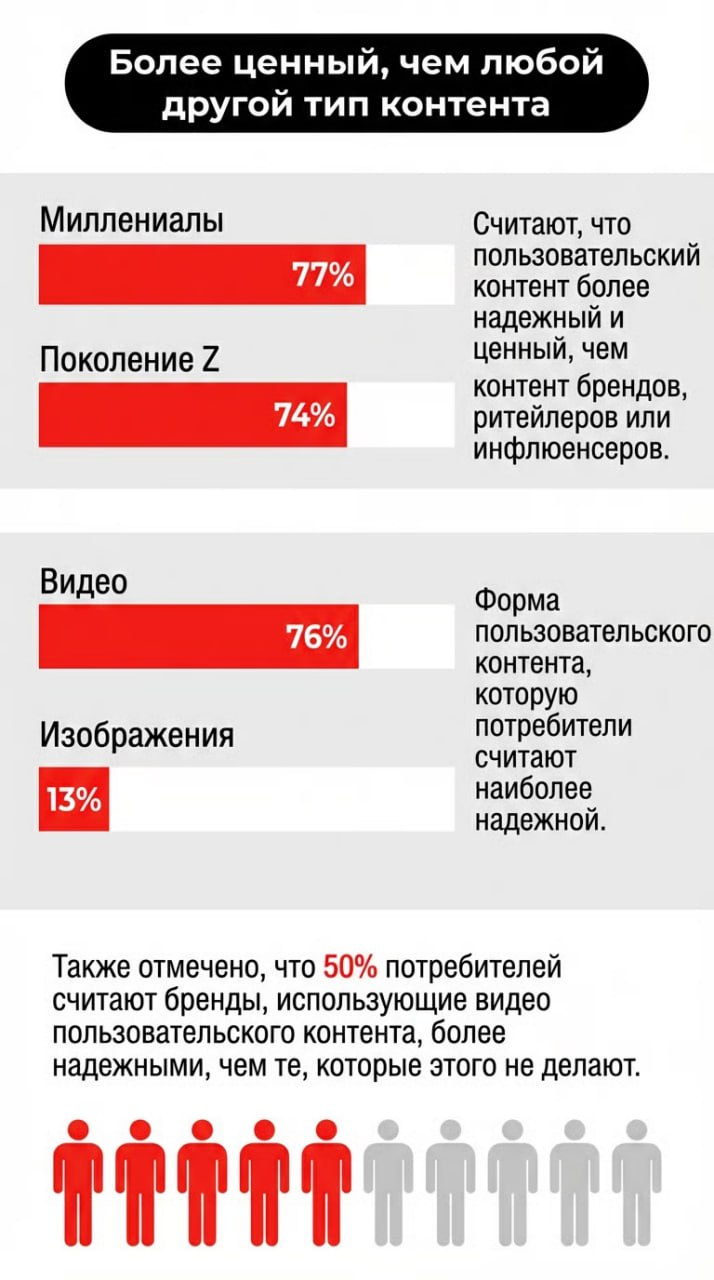 Более ценный, чем любой другой тип контента

Миллениалы

77%

Поколение Z

74%

Считают, что пользовательский контент более надежный и ценный, чем контент брендов, ритейлеров или инфлюенсеров.

Видео

76%

Изображения

13%

Форма пользовательского контента, которую потребители считают наиболее надежной.

Также отмечено, что 50% потребителей считают бренды, использующие видео пользовательского контента, более надежными, чем те, которые этого не делают.